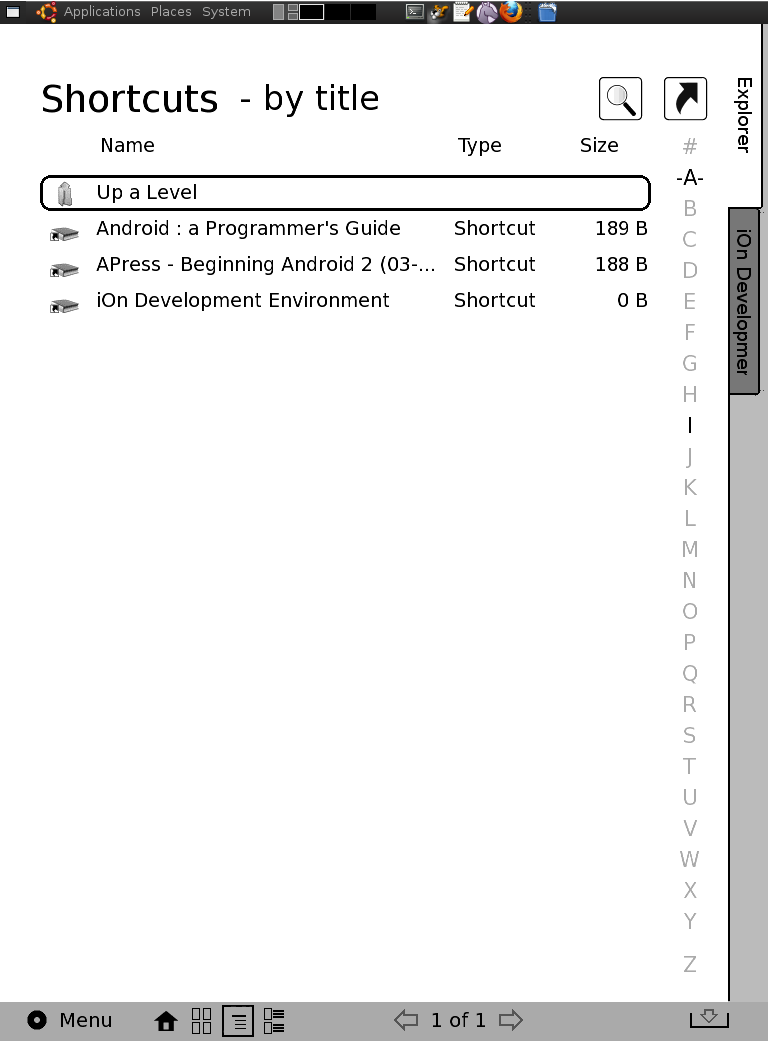 Applications Places System

Shortcuts - by title

| Name | Type | Size |
|---|---|---|
| Up a Level | | |
| Android : a Programmer's Guide | Shortcut | 189 B |
| APress - Beginning Android 2 (03-... | Shortcut | 188 B |
| iOn Development Environment | Shortcut | 0 B |

#
-A-
B
C
D
E
F
G
H
I
J
K
L
M
N
O
P
Q
R
S
T
U
V
W
X
Y
Z

Explorer

iOn Developmer

Menu

1 of 1